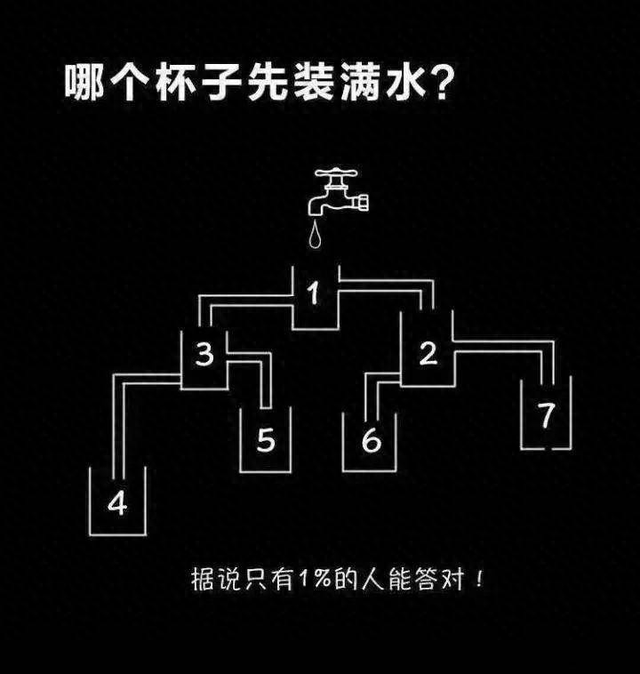 哪个杯子先装满水?

1

3

2

5

6

7

4

据说只有1%的人能答对！